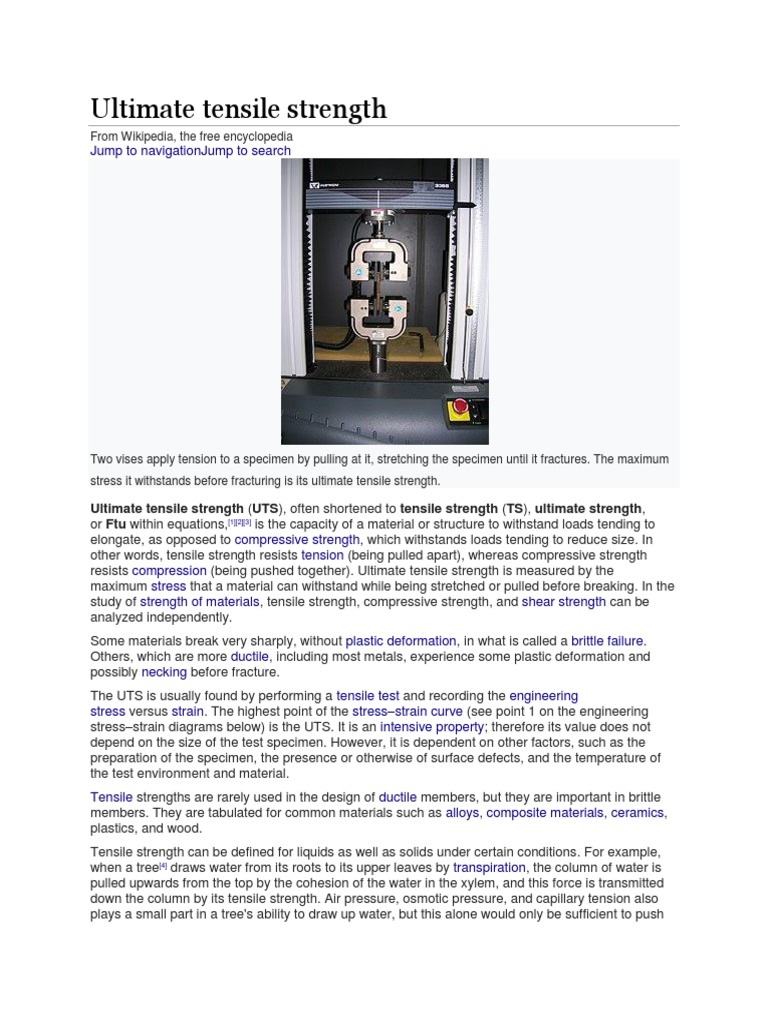 Ultimate tensile strength

From Wikipedia, the free encyclopedia
Jump to navigationJump to search

Two vises apply tension to a specimen by pulling at it, stretching the specimen until it fractures. The maximum stress it withstands before fracturing is its ultimate tensile strength.

Ultimate tensile strength (UTS), often shortened to tensile strength (TS), ultimate strength, or Ftu within equations,[1][2][3] is the capacity of a material or structure to withstand loads tending to elongate, as opposed to compressive strength, which withstands loads tending to reduce size. In other words, tensile strength resists tension (being pulled apart), whereas compressive strength resists compression (being pushed together). Ultimate tensile strength is measured by the maximum stress that a material can withstand while being stretched or pulled before breaking. In the study of strength of materials, tensile strength, compressive strength, and shear strength can be analyzed independently.

Some materials break very sharply, without plastic deformation, in what is called a brittle failure. Others, which are more ductile, including most metals, experience some plastic deformation and possibly necking before fracture.

The UTS is usually found by performing a tensile test and recording the engineering stress versus strain. The highest point of the stress–strain curve (see point 1 on the engineering stress–strain diagrams below) is the UTS. It is an intensive property; therefore its value does not depend on the size of the test specimen. However, it is dependent on other factors, such as the preparation of the specimen, the presence or otherwise of surface defects, and the temperature of the test environment and material.

Tensile strengths are rarely used in the design of ductile members, but they are important in brittle members. They are tabulated for common materials such as alloys, composite materials, ceramics, plastics, and wood.

Tensile strength can be defined for liquids as well as solids under certain conditions. For example, when a tree[4] draws water from its roots to its upper leaves by transpiration, the column of water is pulled upwards from the top by the cohesion of the water in the xylem, and this force is transmitted down the column by its tensile strength. Air pressure, osmotic pressure, and capillary tension also plays a small part in a tree's ability to draw up water, but this alone would only be sufficient to push